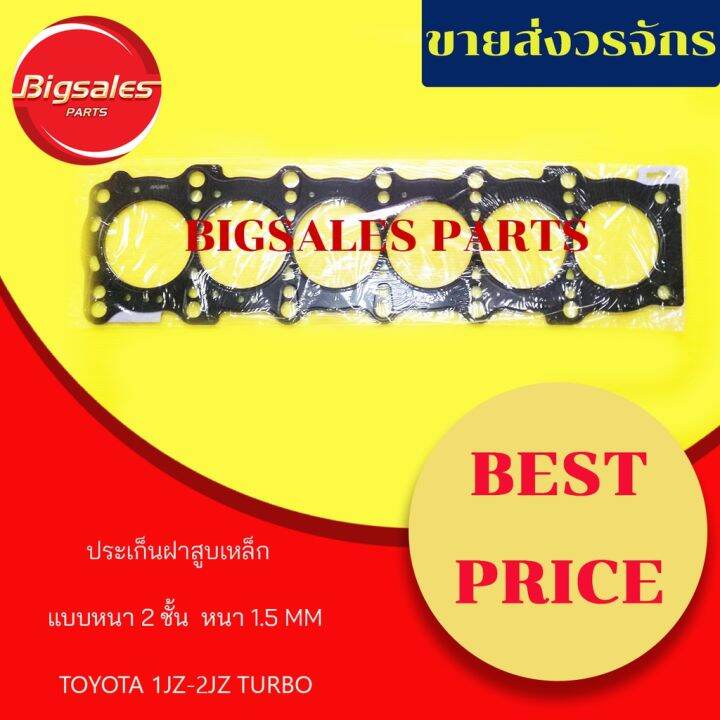 Bigsales
PARTS

ขายส่งวรจักร

BIGSALES PARTS

ประเก็นฝาสูบเหล็ก

แบบหนา 2 ชั้น หนา 1.5 MM

TOYOTA 1JZ-2JZ TURBO

BEST PRICE